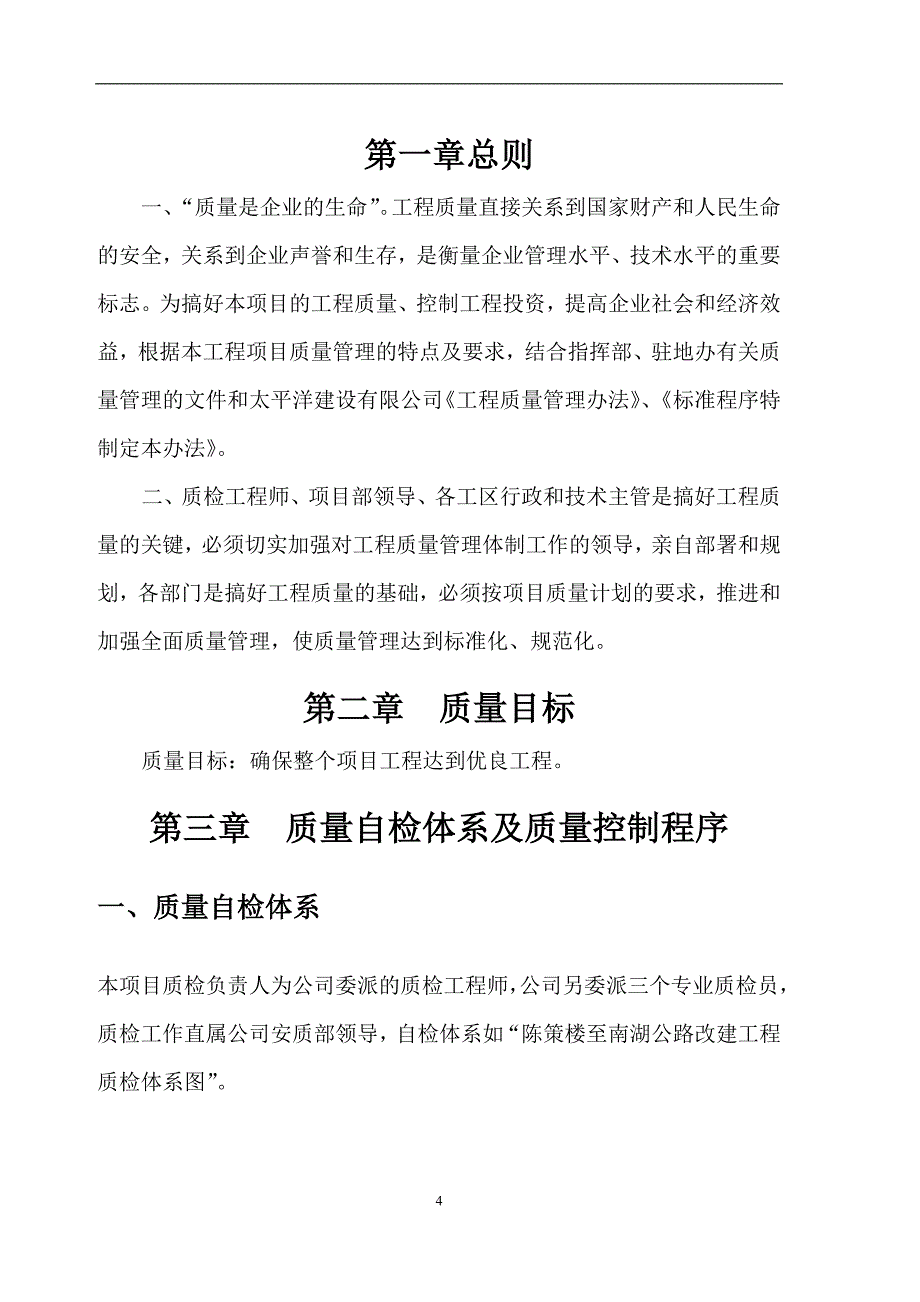 第一章总则

一、“质量是企业的生命”。工程质量直接关系到国家财产和人民生命的安全，关系到企业声誉和生存，是衡量企业管理水平、技术水平的重要标志。为搞好本项目的工程质量、控制工程投资，提高企业社会和经济效益，根据本工程项目质量管理的特点及要求，结合指挥部、驻地办有关质量管理的文件和太平洋建设有限公司《工程质量管理办法》、《标准程序特制定本办法》。

二、质检工程师、项目部领导、各工区行政和技术主管是搞好工程质量的关键，必须切实加强对工程质量管理体制工作的领导，亲自部署和规划，各部门是搞好工程质量的基础，必须按项目质量计划的要求，推进和加强全面质量管理，使质量管理达到标准化、规范化。

第二章 质量目标

质量目标：确保整个项目工程达到优良工程。

第三章 质量自检体系及质量控制程序

一、质量自检体系

本项目质检负责人为公司委派的质检工程师，公司另委派三个专业质检员，质检工作直属公司安质部领导，自检体系如“陈策楼至南湖公路改建工程质检体系图”。

4